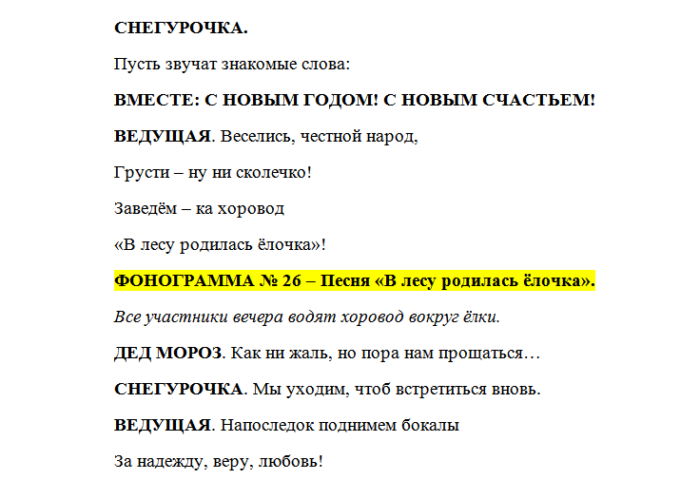 СНЕГУРОЧКА.

Пусть звучат знакомые слова:

ВМЕСТЕ: С НОВЫМ ГОДОМ! С НОВЫМ СЧАСТЬЕМ!

ВЕДУЩАЯ. Веселись, честной народ,

Грусти – ну ни сколечко!

Заведём – ка хоровод

«В лесу родилась ёлочка»!

ФОНОГРАММА № 26 – Песня «В лесу родилась ёлочка».

Все участники вечера водят хоровод вокруг ёлки.

ДЕД МОРОЗ. Как ни жаль, но пора нам прощаться…

СНЕГУРОЧКА. Мы уходим, чтоб встретиться вновь.

ВЕДУЩАЯ. Напоследок поднимем бокалы

За надежду, веру, любовь!